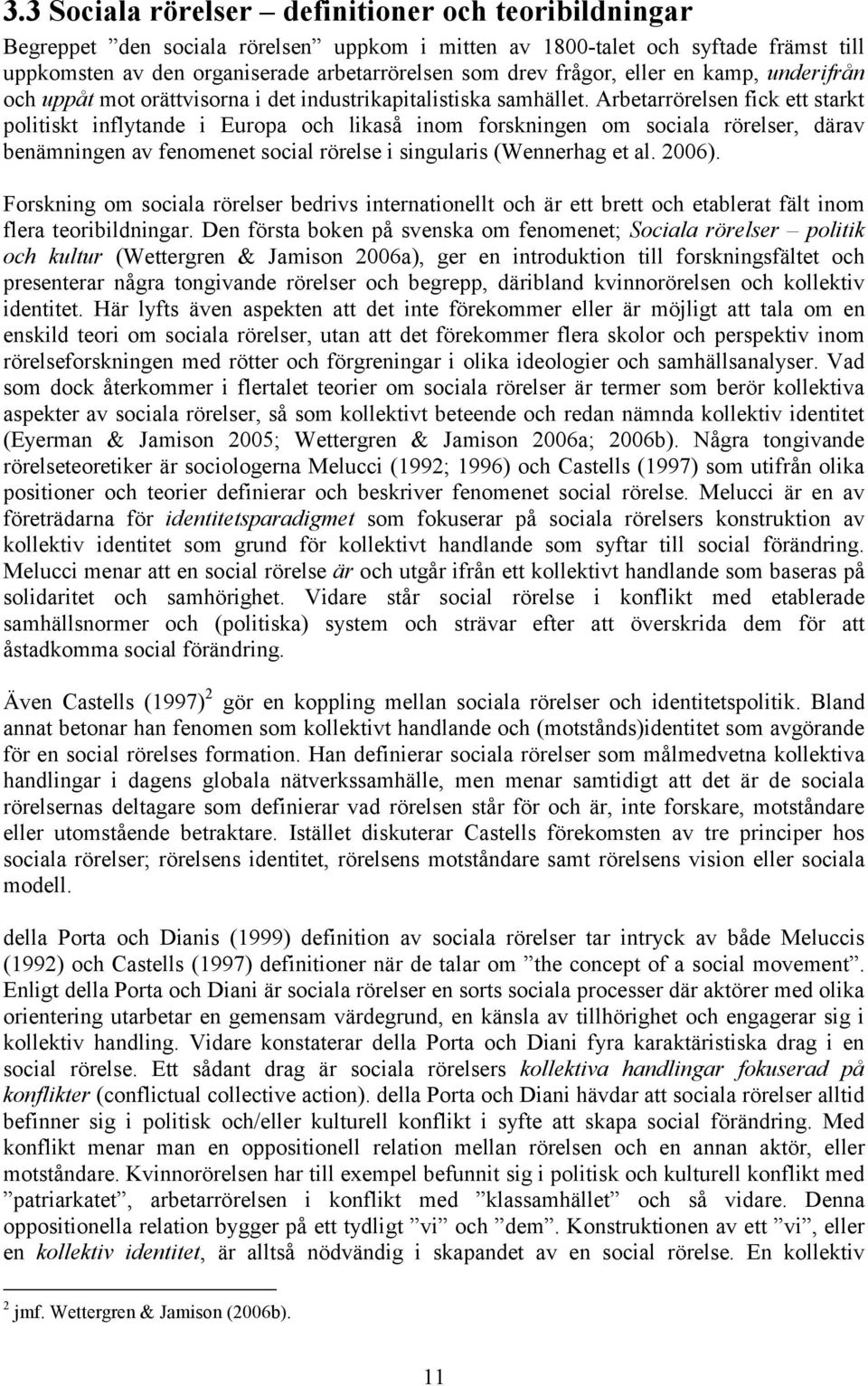 3.3 Sociala rörelser – definitioner och teoribildningar

Begreppet ”den sociala rörelsen” uppkom i mitten av 1800-talet och syftade främst till uppkomsten av den organiserade arbetarrörelsen som drev frågor, eller en kamp, underifrån och uppåt mot orättvisorna i det industrikapitalistiska samhället. Arbetarrörelsen fick ett starkt politiskt inflytande i Europa och likaså inom forskningen om sociala rörelser, därav benämningen av fenomenet social rörelse i singularis (Wennerhag et al. 2006).

Forskning om sociala rörelser bedrivs internationellt och är ett brett och etablerat fält inom flera teoribildningar. Den första boken på svenska om fenomenet; Sociala rörelser – politik och kultur (Wettergren & Jamison 2006a), ger en introduktion till forskningsfältet och presenterar några tongivande rörelser och begrepp, däribland kvinnorörelsen och kollektiv identitet. Här lyfts även aspekten att det inte förekommer eller är möjligt att tala om en enskild teori om sociala rörelser, utan att det förekommer flera skolor och perspektiv inom rörelseforskningen med rötter och förgreningar i olika ideologier och samhällsanalyser. Vad som dock återkommer i flertalet teorier om sociala rörelser är termer som berör kollektiva aspekter av sociala rörelser, så som kollektivt beteende och redan nämnda kollektiv identitet (Eyerman & Jamison 2005; Wettergren & Jamison 2006a; 2006b). Några tongivande rörelseteoretiker är sociologerna Melucci (1992; 1996) och Castells (1997) som utifrån olika positioner och teorier definierar och beskriver fenomenet social rörelse. Melucci är en av företrädarna för identitetsparadigmet som fokuserar på sociala rörelsers konstruktion av kollektiv identitet som grund för kollektivt handlande som syftar till social förändring. Melucci menar att en social rörelse är och utgår ifrån ett kollektivt handlande som baseras på solidaritet och samhörighet. Vidare står social rörelse i konflikt med etablerade samhällsnormer och (politiska) system och strävar efter att överskrida dem för att åstadkomma social förändring.

Även Castells (1997)$^2$ gör en koppling mellan sociala rörelser och identitetspolitik. Bland annat betonar han fenomen som kollektivt handlande och (motstånds)identitet som avgörande för en social rörelses formation. Han definierar sociala rörelser som målmedvetna kollektiva handlingar i dagens globala nätverkssamhälle, men menar samtidigt att det är de sociala rörelsernas deltagare som definierar vad rörelsen står för och är, inte forskare, motståndare eller utomstående betraktare. Istället diskuterar Castells förekomsten av tre principer hos sociala rörelser; rörelsens identitet, rörelsens motståndare samt rörelsens vision eller sociala modell.

della Porta och Dianis (1999) definition av sociala rörelser tar intryck av både Meluccis (1992) och Castells (1997) definitioner när de talar om ”the concept of a social movement”. Enligt della Porta och Diani är sociala rörelser en sorts sociala processer där aktörer med olika orientering utarbetar en gemensam värdegrund, en känsla av tillhörighet och engagerar sig i kollektiv handling. Vidare konstaterar della Porta och Diani fyra karaktäristiska drag i en social rörelse. Ett sådant drag är sociala rörelsers kollektiva handlingar fokuserad på konflikter (conflictual collective action). della Porta och Diani hävdar att sociala rörelser alltid befinner sig i politisk och/eller kulturell konflikt i syfte att skapa social förändring. Med konflikt menar man en oppositionell relation mellan rörelsen och en annan aktör, eller motståndare. Kvinnorörelsen har till exempel befunnit sig i politisk och kulturell konflikt med ”patriarkatet”, arbetarrörelsen i konflikt med ”klassamhället” och så vidare. Denna oppositionella relation bygger på ett tydligt ”vi” och ”dem”. Konstruktionen av ett ”vi”, eller en kollektiv identitet, är alltså nödvändig i skapandet av en social rörelse. En kollektiv

$^2$ jmf. Wettergren & Jamison (2006b).

11